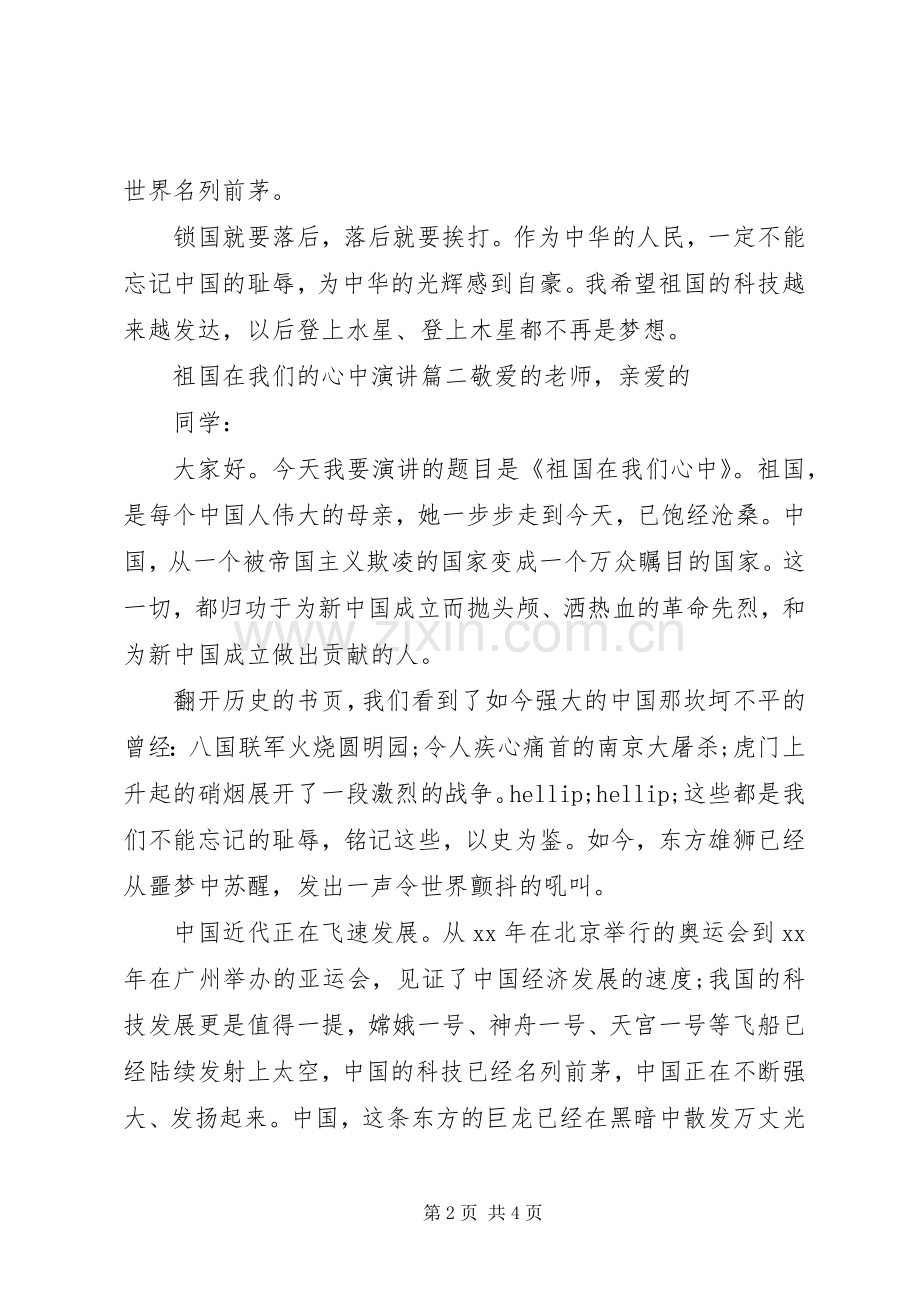 世界名列前茅。

锁国就要落后，落后就要挨打。作为中华的人民，一定不能忘记中国的耻辱，为中华的光辉感到自豪。我希望祖国的科技越来越发达，以后登上水星、登上木星都不再是梦想。

祖国在我们的心中演讲篇二敬爱的老师，亲爱的

同学：

大家好。今天我要演讲的题目是《祖国在我们心中》。祖国，是每个中国人伟大的母亲，她一步步走到今天，已饱经沧桑。中国，从一个被帝国主义欺凌的国家变成一个万众瞩目的国家。这一切，都归功于为新中国成立而抛头颅、洒热血的革命先烈，和为新中国成立做出贡献的人。

翻开历史的书页，我们看到了如今强大的中国那坎坷不平的曾经：八国联军火烧圆明园；令人疾心痛首的南京大屠杀；虎门上升起的硝烟展开了一段激烈的战争。hellip;hellip;这些都是我们不能忘记的耻辱，铭记这些，以史为鉴。如今，东方雄狮已经从噩梦中苏醒，发出一声令世界颤抖的吼叫。

中国近代正在飞速发展。从xx年在北京举行的奥运会到xx年在广州举办的亚运会，见证了中国经济发展的速度；我国的科技发展更是值得一提，嫦娥一号、神舟一号、天宫一号等飞船已经陆续发射上太空，中国的科技已经名列前茅，中国正在不断强大、发扬起来。中国，这条东方的巨龙已经在黑暗中散发万丈光

第2页 共4页

www.zixin.com.cn